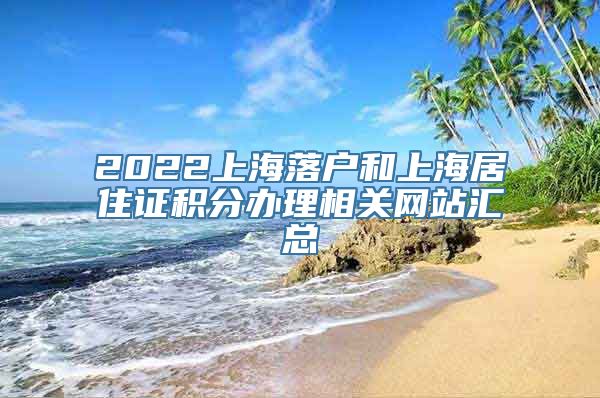 2022上海落户和上海居住证积分办理相关网站汇总